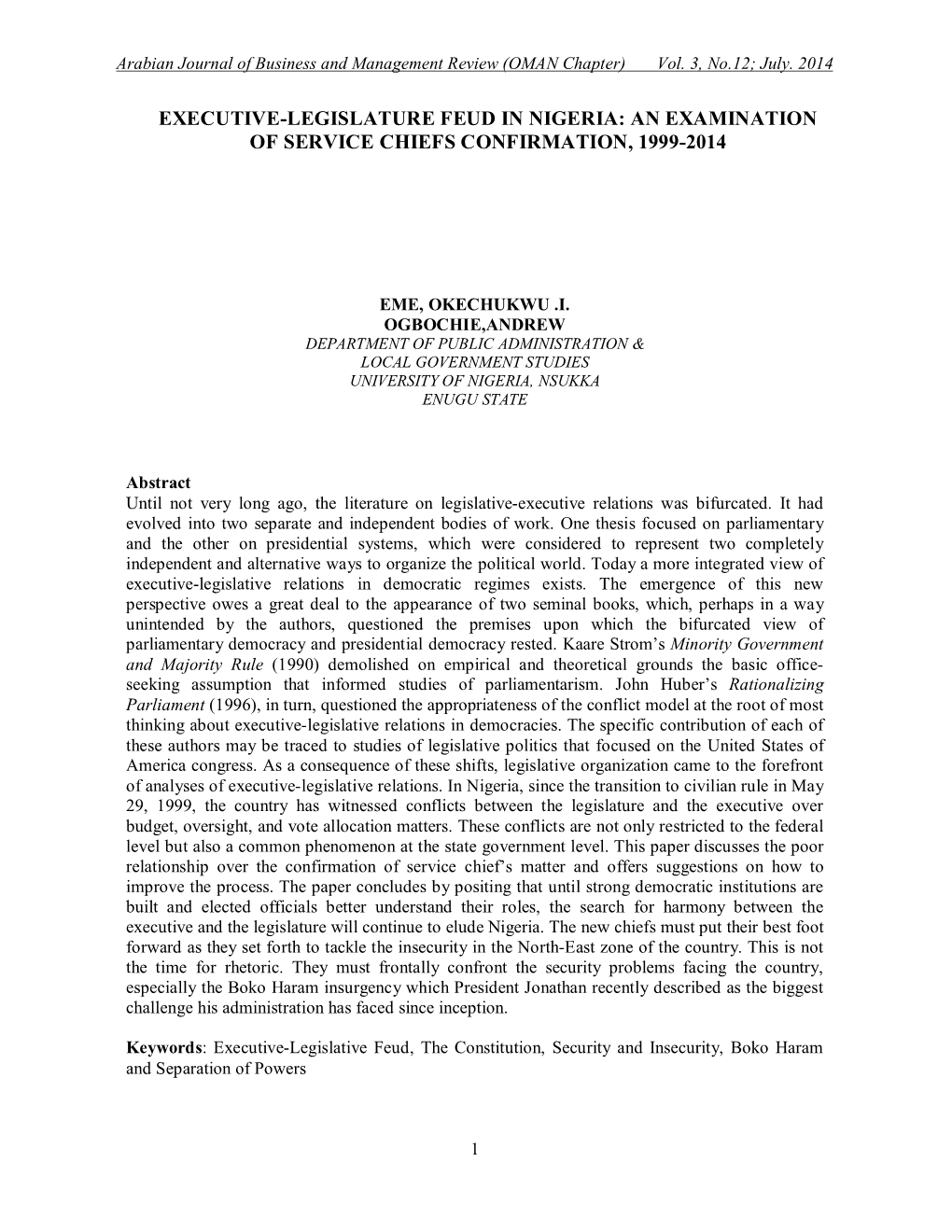 Arabian Journal of Business and Management Review (OMAN Chapter) Vol. 3, No.12; July. 2014

EXECUTIVE-LEGISLATURE FEUD IN NIGERIA: AN EXAMINATION OF SERVICE CHIEFS CONFIRMATION, 1999-2014

EME, OKECHUKWU .I.
OGBOCHIE,ANDREW
DEPARTMENT OF PUBLIC ADMINISTRATION &
LOCAL GOVERNMENT STUDIES
UNIVERSITY OF NIGERIA, NSUKKA
ENUGU STATE

Abstract
Until not very long ago, the literature on legislative-executive relations was bifurcated. It had evolved into two separate and independent bodies of work. One thesis focused on parliamentary and the other on presidential systems, which were considered to represent two completely independent and alternative ways to organize the political world. Today a more integrated view of executive-legislative relations in democratic regimes exists. The emergence of this new perspective owes a great deal to the appearance of two seminal books, which, perhaps in a way unintended by the authors, questioned the premises upon which the bifurcated view of parliamentary democracy and presidential democracy rested. Kaare Strom's Minority Government and Majority Rule (1990) demolished on empirical and theoretical grounds the basic office-seeking assumption that informed studies of parliamentarism. John Huber's Rationalizing Parliament (1996), in turn, questioned the appropriateness of the conflict model at the root of most thinking about executive-legislative relations in democracies. The specific contribution of each of these authors may be traced to studies of legislative politics that focused on the United States of America congress. As a consequence of these shifts, legislative organization came to the forefront of analyses of executive-legislative relations. In Nigeria, since the transition to civilian rule in May 29, 1999, the country has witnessed conflicts between the legislature and the executive over budget, oversight, and vote allocation matters. These conflicts are not only restricted to the federal level but also a common phenomenon at the state government level. This paper discusses the poor relationship over the confirmation of service chief's matter and offers suggestions on how to improve the process. The paper concludes by positing that until strong democratic institutions are built and elected officials better understand their roles, the search for harmony between the executive and the legislature will continue to elude Nigeria. The new chiefs must put their best foot forward as they set forth to tackle the insecurity in the North-East zone of the country. This is not the time for rhetoric. They must frontally confront the security problems facing the country, especially the Boko Haram insurgency which President Jonathan recently described as the biggest challenge his administration has faced since inception.

Keywords: Executive-Legislative Feud, The Constitution, Security and Insecurity, Boko Haram and Separation of Powers

1